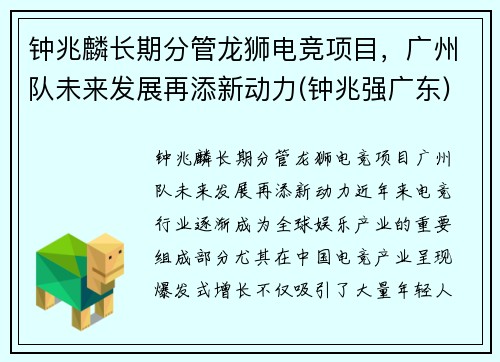 钟兆麟长期分管龙狮电竞项目，广州队未来发展再添新动力(钟兆强广东)

钟兆麟长期分管龙狮电竞项目广州队未来发展再添新动力近年来电竞行业逐渐成为全球娱乐产业的重要组成部分尤其在中国电竞产业呈现爆发式增长不仅吸引了大量年轻人